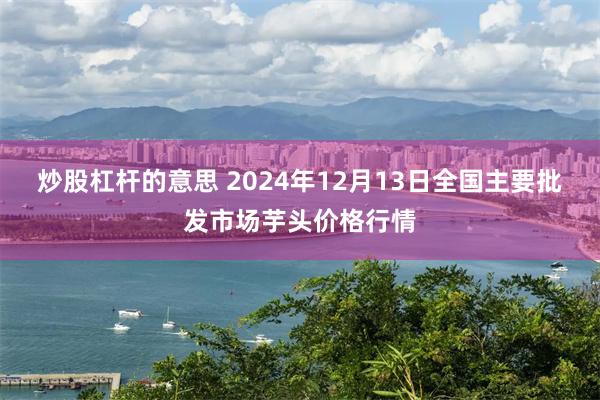 炒股杠杆的意思 2024年12月13日全国主要批发市场芋头价格行情